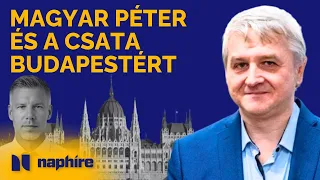 MAGYAR PÉTER ÉS A CSATA BUDAPESTÉRT

naphíre